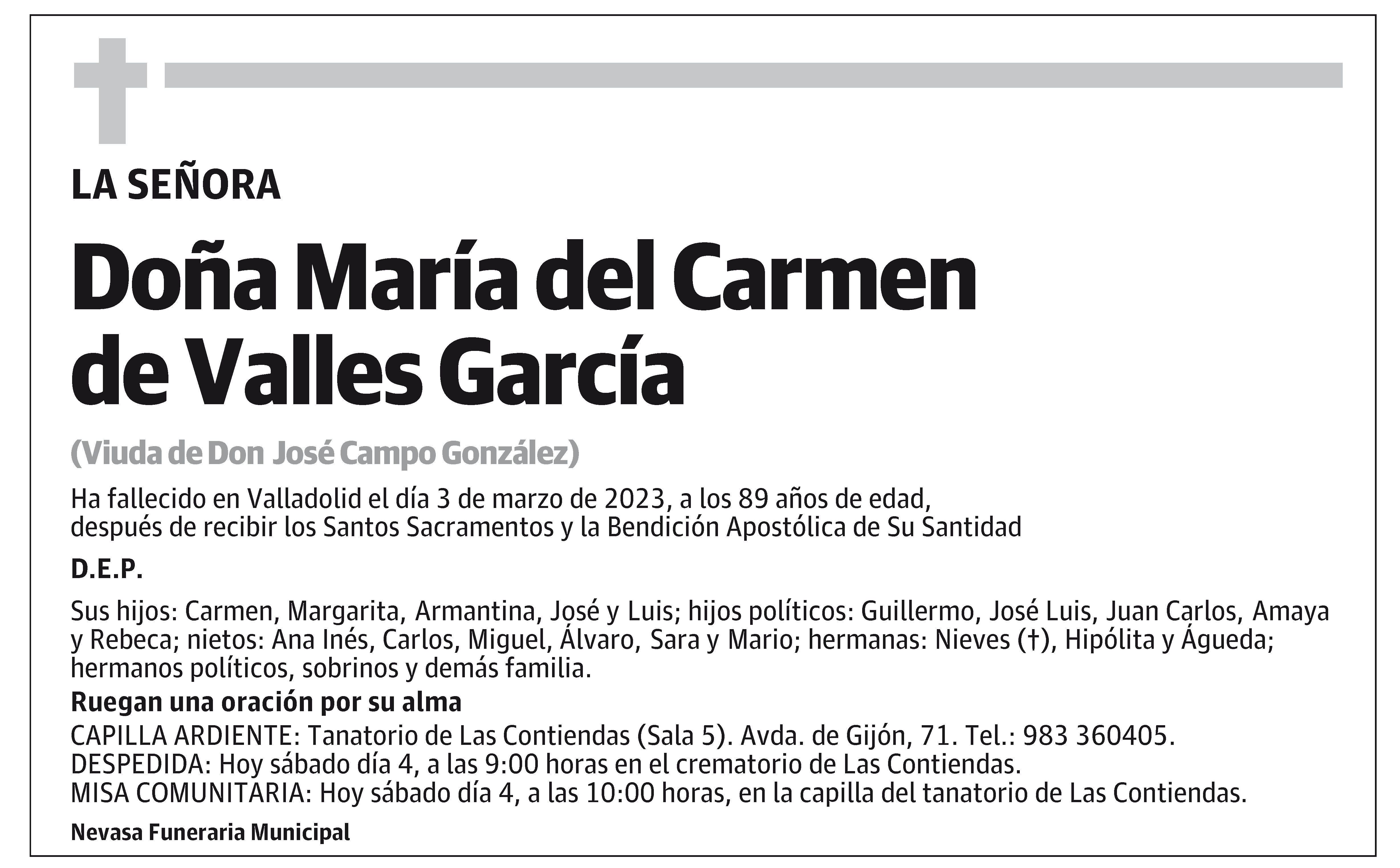 LA SEÑORA

Doña María del Carmen de Valles García

(Viuda de Don José Campo González)

Ha fallecido en Valladolid el día 3 de marzo de 2023, a los 89 años de edad, después de recibir los Santos Sacramentos y la Bendición Apostólica de Su Santidad

D.E.P.

Sus hijos: Carmen, Margarita, Armantina, José y Luis; hijos políticos: Guillermo, José Luis, Juan Carlos, Amaya y Rebeca; nietos: Ana Inés, Carlos, Miguel, Álvaro, Sara y Mario; hermanas: Nieves (†), Hipólita y Águeda; hermanos políticos, sobrinos y demás familia.

Ruegan una oración por su alma

CAPILLA ARDIENTE: Tanatorio de Las Contiendas (Sala 5). Avda. de Gijón, 71. Tel.: 983 360405.
DESPEDIDA: Hoy sábado día 4, a las 9:00 horas en el crematorio de Las Contiendas.
MISA COMUNITARIA: Hoy sábado día 4, a las 10:00 horas, en la capilla del tanatorio de Las Contiendas.

Nevasa Funeraria Municipal